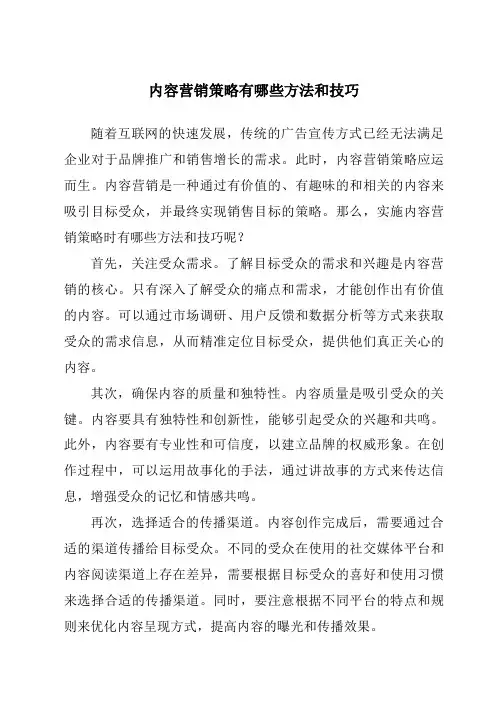 内容营销策略有哪些方法和技巧

随着互联网的快速发展，传统的广告宣传方式已经无法满足企业对于品牌推广和销售增长的需求。此时，内容营销策略应运而生。内容营销是一种通过有价值的、有趣味的和相关的内容来吸引目标受众，并最终实现销售目标的策略。那么，实施内容营销策略时有哪些方法和技巧呢？

首先，关注受众需求。了解目标受众的需求和兴趣是内容营销的核心。只有深入了解受众的痛点和需求，才能创作出有价值的内容。可以通过市场调研、用户反馈和数据分析等方式来获取受众的需求信息，从而精准定位目标受众，提供他们真正关心的内容。

其次，确保内容的质量和独特性。内容质量是吸引受众的关键。内容要具有独特性和创新性，能够引起受众的兴趣和共鸣。此外，内容要有专业性和可信度，以建立品牌的权威形象。在创作过程中，可以运用故事化的手法，通过讲故事的方式来传达信息，增强受众的记忆和情感共鸣。

再次，选择适合的传播渠道。内容创作完成后，需要通过合适的渠道传播给目标受众。不同的受众在使用的社交媒体平台和内容阅读渠道上存在差异，需要根据目标受众的喜好和使用习惯来选择合适的传播渠道。同时，要注意根据不同平台的特点和规则来优化内容呈现方式，提高内容的曝光和传播效果。